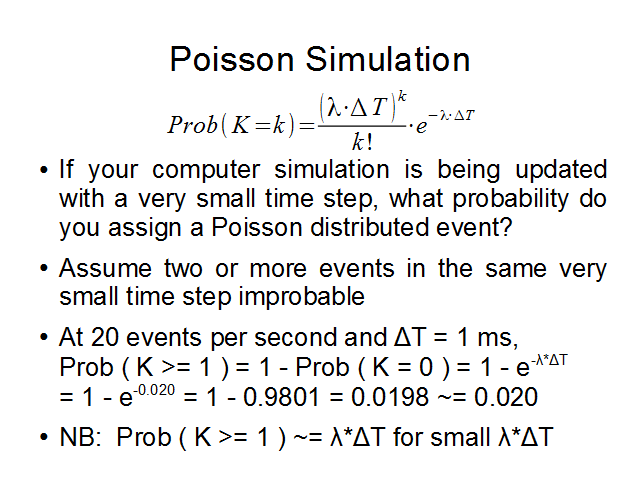 Poisson Simulation

$Prob(K=k)=\frac{(\lambda\cdot\Delta T)^k}{k!}\cdot e^{-\lambda\cdot\Delta T}$

• If your computer simulation is being updated with a very small time step, what probability do you assign a Poisson distributed event?

• Assume two or more events in the same very small time step improbable

• At 20 events per second and ΔT = 1 ms, Prob ( K >= 1 ) = 1 - Prob ( K = 0 ) = 1 - $e^{-\lambda*\Delta T}$ = 1 - $e^{-0.020}$ = 1 - 0.9801 = 0.0198 ~= 0.020

• NB: Prob ( K >= 1 ) ~= λ*ΔT for small λ*ΔT